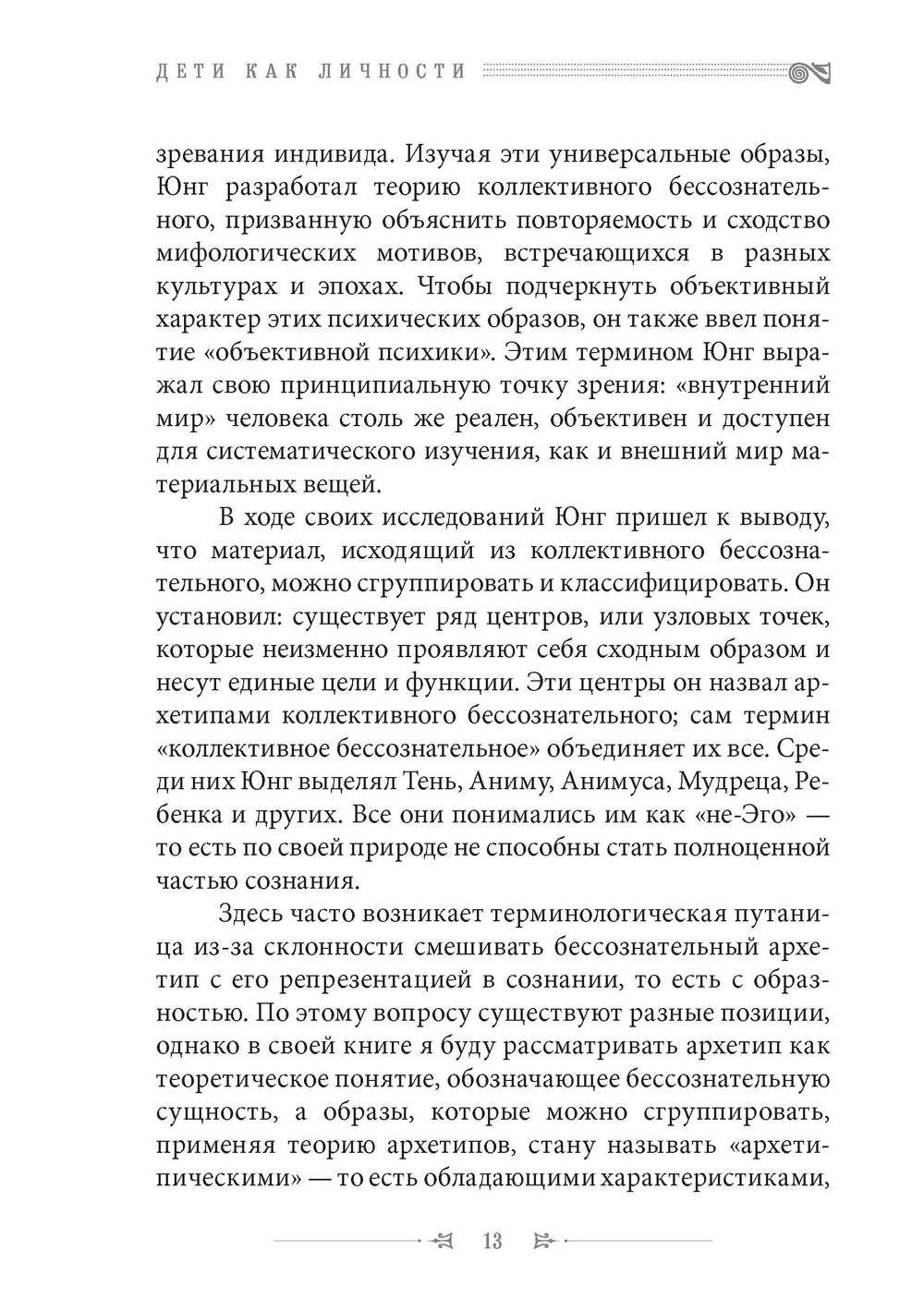 ДЕТИ КАК ЛИЧНОСТИ

зревания индивида. Изучая эти универсальные образы, Юнг разработал теорию коллективного бессознательного, призванную объяснить повторяемость и сходство мифологических мотивов, встречающихся в разных культурах и эпохах. Чтобы подчеркнуть объективный характер этих психических образов, он также ввел понятие «объективной психики». Этим термином Юнг выражал свою принципиальную точку зрения: «внутренний мир» человека столь же реален, объективен и доступен для систематического изучения, как и внешний мир материальных вещей.

В ходе своих исследований Юнг пришел к выводу, что материал, исходящий из коллективного бессознательного, можно сгруппировать и классифицировать. Он установил: существует ряд центров, или узловых точек, которые неизменно проявляют себя сходным образом и несут единые цели и функции. Эти центры он назвал архетипами коллективного бессознательного; сам термин «коллективное бессознательное» объединяет их все. Среди них Юнг выделял Тень, Аниму, Анимуса, Мудреца, Ребенка и других. Все они понимались им как «не-Эго» — то есть по своей природе не способны стать полноценной частью сознания.

Здесь часто возникает терминологическая путаница из-за склонности смешивать бессознательный архетип с его репрезентацией в сознании, то есть с образностью. По этому вопросу существуют разные позиции, однако в своей книге я буду рассматривать архетип как теоретическое понятие, обозначающее бессознательную сущность, а образы, которые можно сгруппировать, применяя теорию архетипов, стану называть «архетипическими» — то есть обладающими характеристиками,

13